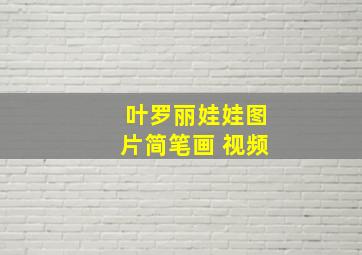 叶罗丽娃娃图片简笔画 视频